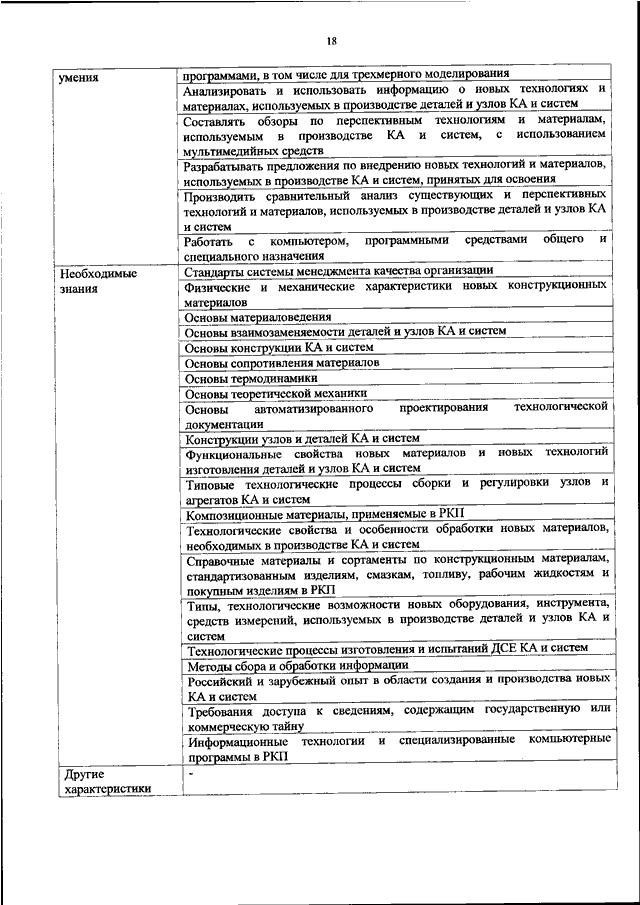 18

| умения | программами, в том числе для трехмерного моделирования |
|---|---|
| | Анализировать и использовать информацию о новых технологиях и материалах, используемых в производстве деталей и узлов КА и систем |
| | Составлять обзоры по перспективным технологиям и материалам, используемым в производстве КА и систем, с использованием мультимедийных средств |
| | Разрабатывать предложения по внедрению новых технологий и материалов, используемых в производстве КА и систем, принятых для освоения |
| | Производить сравнительный анализ существующих и перспективных технологий и материалов, используемых в производстве деталей и узлов КА и систем |
| | Работать с компьютером, программными средствами общего и специального назначения |
| Необходимые знания | Стандарты системы менеджмента качества организации |
| | Физические и механические характеристики новых конструкционных материалов |
| | Основы материаловедения |
| | Основы взаимозаменяемости деталей и узлов КА и систем |
| | Основы конструкции КА и систем |
| | Основы сопротивления материалов |
| | Основы термодинамики |
| | Основы теоретической механики |
| | Основы автоматизированного проектирования технологической документации |
| | Конструкции узлов и деталей КА и систем |
| | Функциональные свойства новых материалов и новых технологий изготовления деталей и узлов КА и систем |
| | Типовые технологические процессы сборки и регулировки узлов и агрегатов КА и систем |
| | Композиционные материалы, применяемые в РКП |
| | Технологические свойства и особенности обработки новых материалов, необходимых в производстве КА и систем |
| | Справочные материалы и сортаменты по конструкционным материалам, стандартизованным изделиям, смазкам, топливу, рабочим жидкостям и покупным изделиям в РКП |
| | Типы, технологические возможности новых оборудования, инструмента, средств измерений, используемых в производстве деталей и узлов КА и систем |
| | Технологические процессы изготовления и испытаний ДСЕ КА и систем |
| | Методы сбора и обработки информации |
| | Российский и зарубежный опыт в области создания и производства новых КА и систем |
| | Требования доступа к сведениям, содержащим государственную или коммерческую тайну |
| | Информационные технологии и специализированные компьютерные программы в РКП |
| Другие характеристики | - |